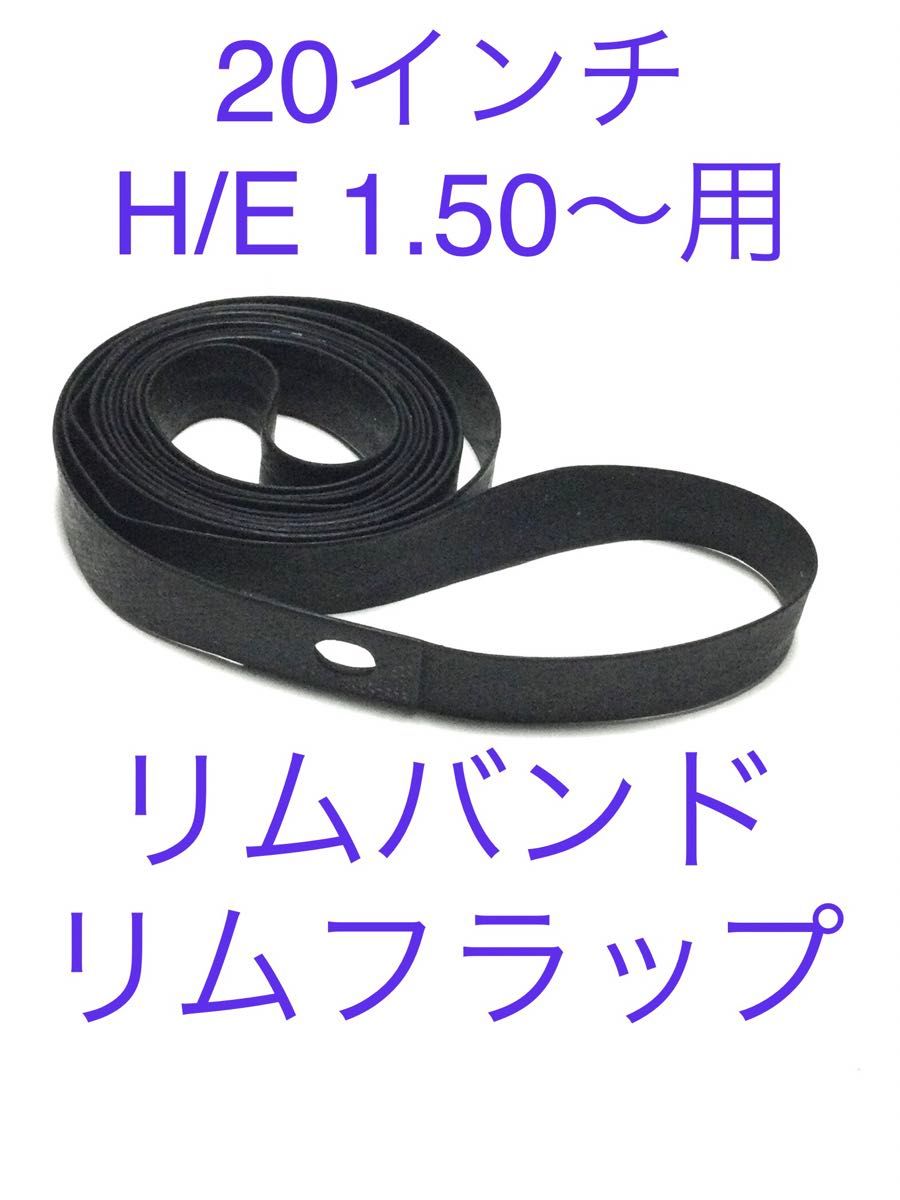 20インチ
H/E 1.50〜用

リムバンド
リムフラップ